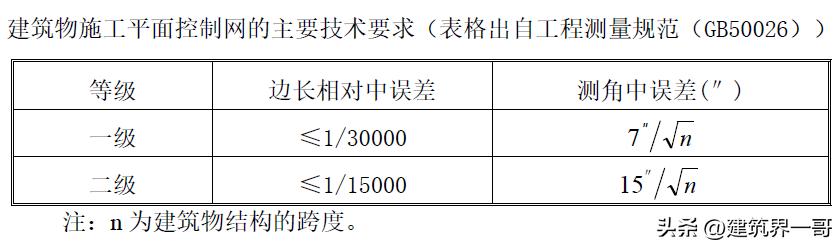 建筑物施工平面控制网的主要技术要求（表格出自工程测量规范（GB50026））

| 等级 | 边长相对中误差 | 测角中误差(″) |
|---|---|---|
| 一级 | ≤1/30000 | $7''/\sqrt{n}$ |
| 二级 | ≤1/15000 | $15''/\sqrt{n}$ |

注：n 为建筑物结构的跨度。

头条 @建筑界一哥